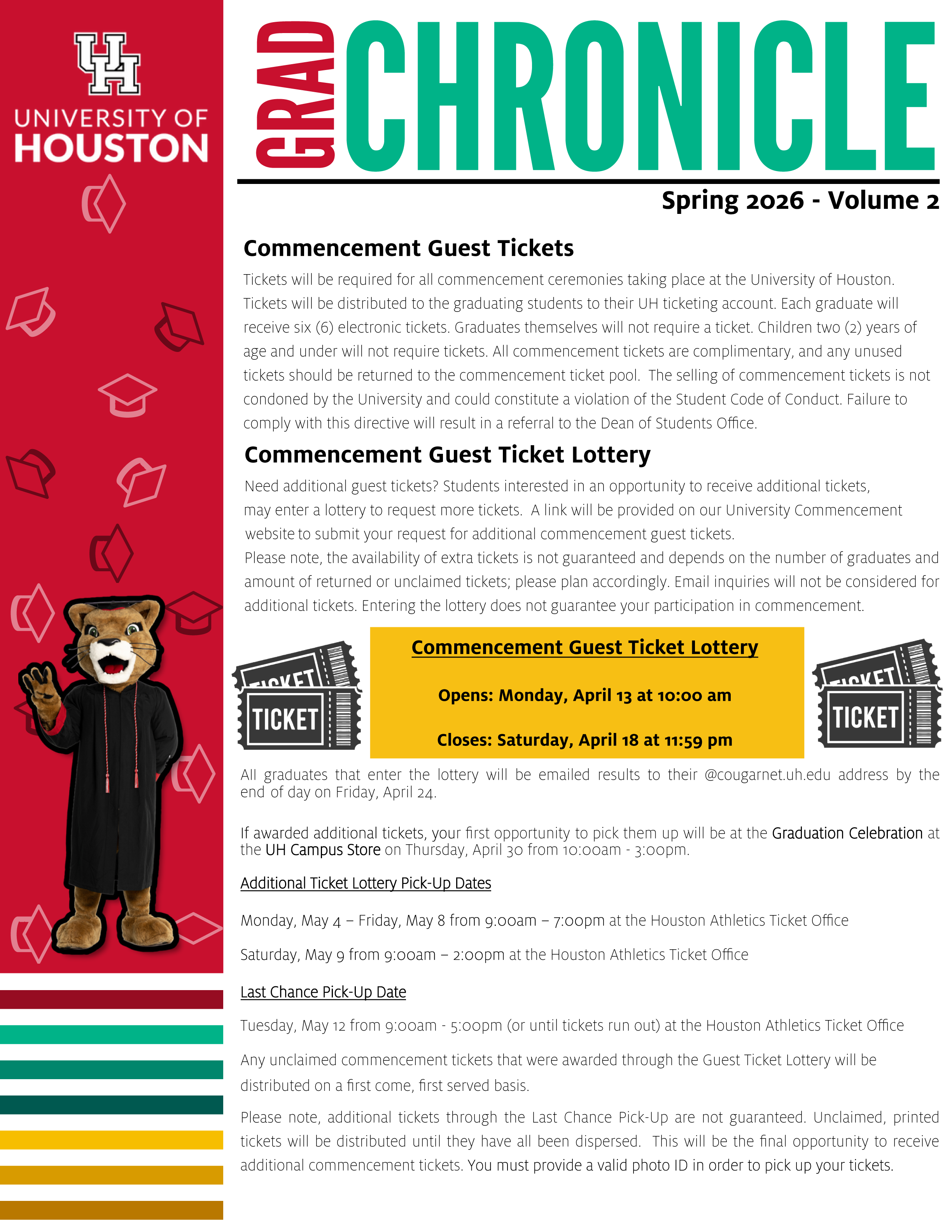 UH
UNIVERSITY OF
HOUSTON

GRAD CHRONICLE

Spring 2026 - Volume 2

Commencement Guest Tickets

Tickets will be required for all commencement ceremonies taking place at the University of Houston. Tickets will be distributed to the graduating students to their UH ticketing account. Each graduate will receive six (6) electronic tickets. Graduates themselves will not require a ticket. Children two (2) years of age and under will not require tickets. All commencement tickets are complimentary, and any unused tickets should be returned to the commencement ticket pool. The selling of commencement tickets is not condoned by the University and could constitute a violation of the Student Code of Conduct. Failure to comply with this directive will result in a referral to the Dean of Students Office.

Commencement Guest Ticket Lottery

Need additional guest tickets? Students interested in an opportunity to receive additional tickets, may enter a lottery to request more tickets. A link will be provided on our University Commencement website to submit your request for additional commencement guest tickets.
Please note, the availability of extra tickets is not guaranteed and depends on the number of graduates and amount of returned or unclaimed tickets; please plan accordingly. Email inquiries will not be considered for additional tickets. Entering the lottery does not guarantee your participation in commencement.

TICKET
TICKET

Commencement Guest Ticket Lottery

Opens: Monday, April 13 at 10:00 am

Closes: Saturday, April 18 at 11:59 pm

TICKET
TICKET

All graduates that enter the lottery will be emailed results to their @cougarnet.uh.edu address by the end of day on Friday, April 24.

If awarded additional tickets, your first opportunity to pick them up will be at the Graduation Celebration at the UH Campus Store on Thursday, April 30 from 10:00am - 3:00pm.

Additional Ticket Lottery Pick-Up Dates

Monday, May 4 – Friday, May 8 from 9:00am – 7:00pm at the Houston Athletics Ticket Office

Saturday, May 9 from 9:00am – 2:00pm at the Houston Athletics Ticket Office

Last Chance Pick-Up Date

Tuesday, May 12 from 9:00am - 5:00pm (or until tickets run out) at the Houston Athletics Ticket Office

Any unclaimed commencement tickets that were awarded through the Guest Ticket Lottery will be distributed on a first come, first served basis.

Please note, additional tickets through the Last Chance Pick-Up are not guaranteed. Unclaimed, printed tickets will be distributed until they have all been dispersed. This will be the final opportunity to receive additional commencement tickets. You must provide a valid photo ID in order to pick up your tickets.